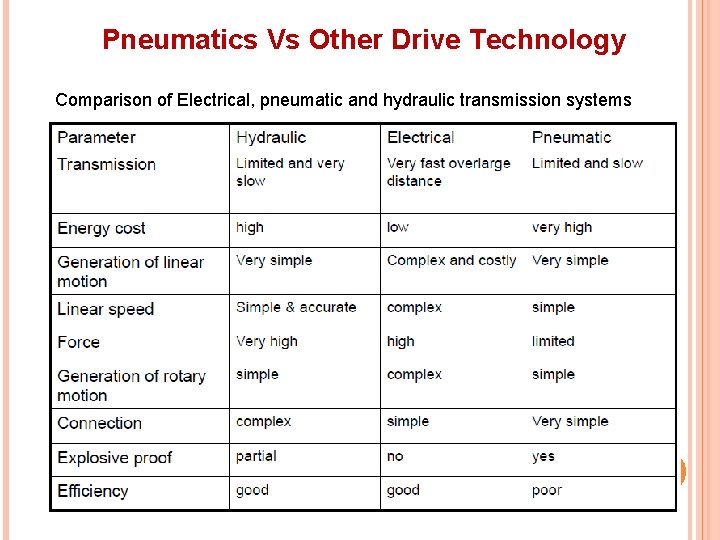 Pneumatics Vs Other Drive Technology

Comparison of Electrical, pneumatic and hydraulic transmission systems

| Parameter | Hydraulic | Electrical | Pneumatic |
|---|---|---|---|
| Transmission | Limited and very slow | Very fast overlarge distance | Limited and slow |
| Energy cost | high | low | very high |
| Generation of linear motion | Very simple | Complex and costly | Very simple |
| Linear speed | Simple & accurate | complex | simple |
| Force | Very high | high | limited |
| Generation of rotary motion | simple | complex | simple |
| Connection | complex | simple | Very simple |
| Explosive proof | partial | no | yes |
| Efficiency | good | good | poor |